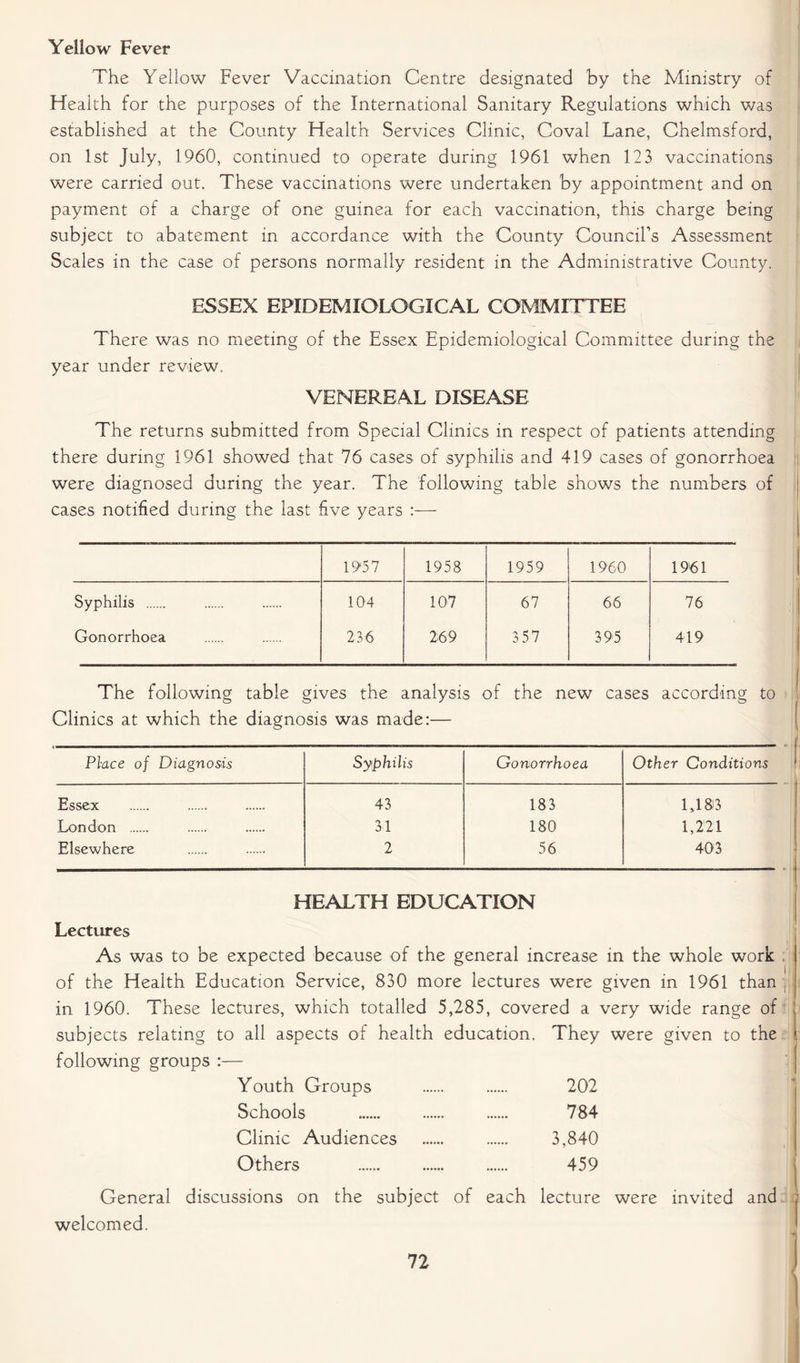 Yellow Fever

The Yellow Fever Vaccination Centre designated by the Ministry of Health for the purposes of the International Sanitary Regulations which was established at the County Health Services Clinic, Coval Lane, Chelmsford, on 1st July, 1960, continued to operate during 1961 when 123 vaccinations were carried out. These vaccinations were undertaken by appointment and on payment of a charge of one guinea for each vaccination, this charge being subject to abatement in accordance with the County Council's Assessment Scales in the case of persons normally resident in the Administrative County.

ESSEX EPIDEMIOLOGICAL COMMITTEE

There was no meeting of the Essex Epidemiological Committee during the year under review.

VENEREAL DISEASE

The returns submitted from Special Clinics in respect of patients attending there during 1961 showed that 76 cases of syphilis and 419 cases of gonorrhoea were diagnosed during the year. The following table shows the numbers of cases notified during the last five years :—

| | 1957 | 1958 | 1959 | 1960 | 1961 |
|---|---|---|---|---|---|
| Syphilis ...... ...... ...... | 104 | 107 | 67 | 66 | 76 |
| Gonorrhoea ...... ...... | 236 | 269 | 357 | 395 | 419 |

The following table gives the analysis of the new cases according to Clinics at which the diagnosis was made:—

| Place of Diagnosis | Syphilis | Gonorrhoea | Other Conditions |
|---|---|---|---|
| Essex ...... ...... ...... | 43 | 183 | 1,183 |
| London ...... ...... ...... | 31 | 180 | 1,221 |
| Elsewhere ...... ...... | 2 | 56 | 403 |

HEALTH EDUCATION

Lectures

As was to be expected because of the general increase in the whole work of the Health Education Service, 830 more lectures were given in 1961 than in 1960. These lectures, which totalled 5,285, covered a very wide range of subjects relating to all aspects of health education. They were given to the following groups :—

Youth Groups ...... ...... 202
Schools ...... ...... ...... 784
Clinic Audiences ...... ...... 3,840
Others ...... ...... ...... 459

General discussions on the subject of each lecture were invited and welcomed.

72